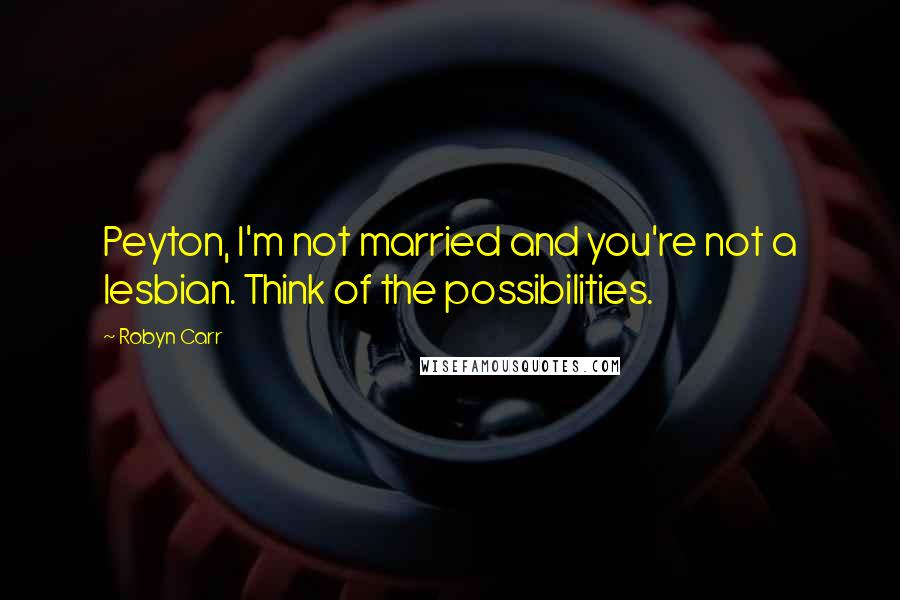 Peyton, I'm not married and you're not a lesbian. Think of the possibilities.

~ Robyn Carr

WISEFAMOUSQUOTES.COM